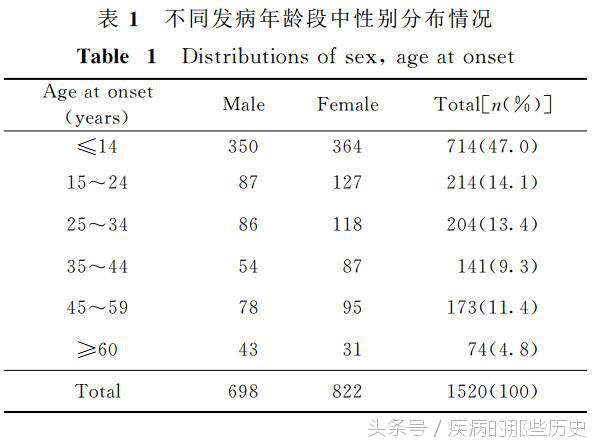 表 1 不同发病年龄段中性别分布情况

Table 1 Distributions of sex, age at onset

| Age at onset (years) | Male | Female | Total[$n$(%)] |
|---|---|---|---|
| ≤14 | 350 | 364 | 714(47.0) |
| 15～24 | 87 | 127 | 214(14.1) |
| 25～34 | 86 | 118 | 204(13.4) |
| 35～44 | 54 | 87 | 141(9.3) |
| 45～59 | 78 | 95 | 173(11.4) |
| ≥60 | 43 | 31 | 74(4.8) |
| Total | 698 | 822 | 1520(100) |

头条号 / 疾病的那些历史